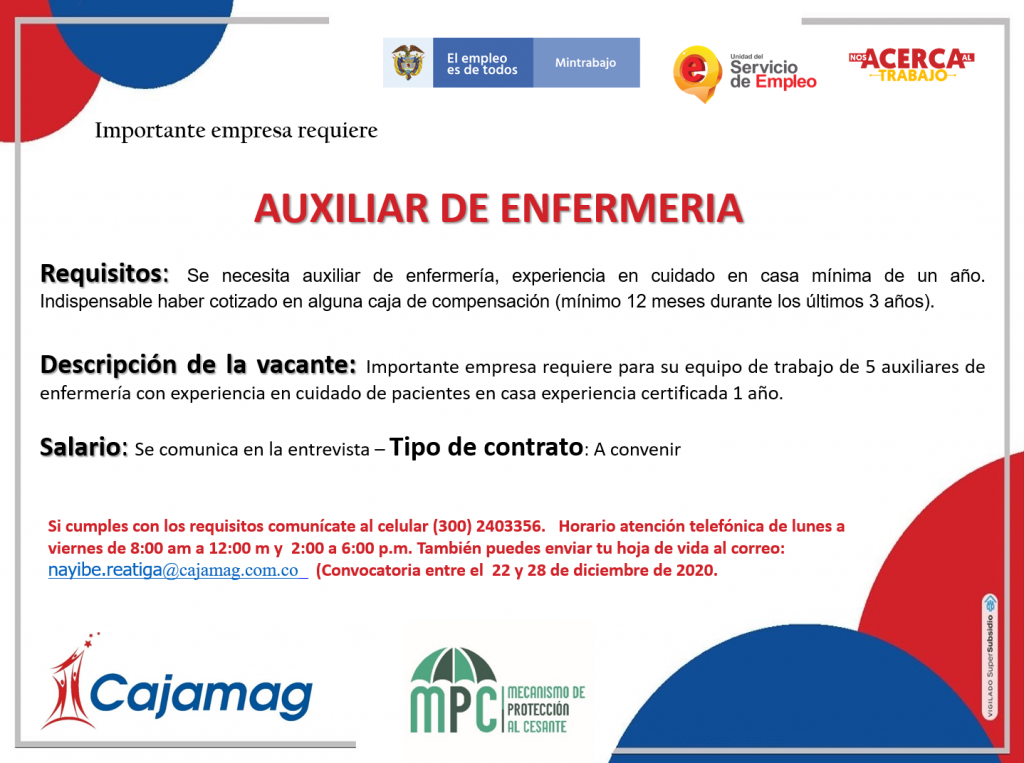 El empleo es de todos

Mintrabajo

Unidad del Servicio de Empleo

NOS ACERCA AL TRABAJO

Importante empresa requiere

AUXILIAR DE ENFERMERIA

Requisitos: Se necesita auxiliar de enfermería, experiencia en cuidado en casa mínima de un año. Indispensable haber cotizado en alguna caja de compensación (mínimo 12 meses durante los últimos 3 años).

Descripción de la vacante: Importante empresa requiere para su equipo de trabajo de 5 auxiliares de enfermería con experiencia en cuidado de pacientes en casa experiencia certificada 1 año.

Salario: Se comunica en la entrevista – Tipo de contrato: A convenir

Si cumples con los requisitos comunícate al celular (300) 2403356. Horario atención telefónica de lunes a viernes de 8:00 am a 12:00 m y 2:00 a 6:00 p.m. También puedes enviar tu hoja de vida al correo: nayibe.reatiga@cajamag.com.co (Convocatoria entre el 22 y 28 de diciembre de 2020.

Cajamag

MPC MECANISMO DE PROTECCIÓN AL CESANTE

VIGILADO SuperSubsidio